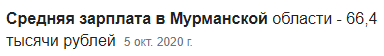 Средняя зарплата в Мурманской области - 66,4 тысячи рублей 5 окт. 2020 г.